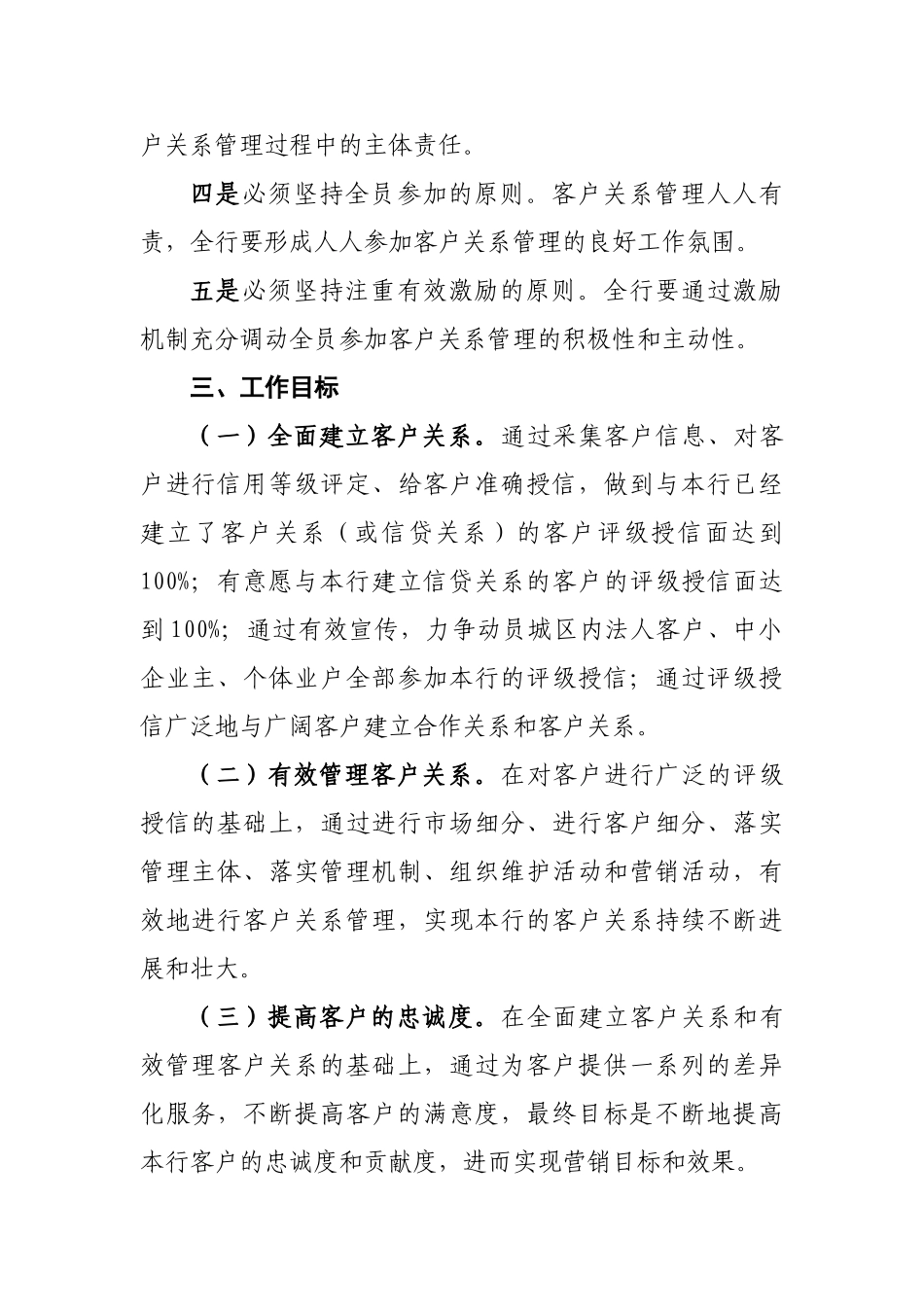 户关系管理过程中的主体责任。

四是必须坚持全员参加的原则。客户关系管理人人有责，全行要形成人人参加客户关系管理的良好工作氛围。

五是必须坚持注重有效激励的原则。全行要通过激励机制充分调动全员参加客户关系管理的积极性和主动性。

三、工作目标

（一）全面建立客户关系。通过采集客户信息、对客户进行信用等级评定、给客户准确授信，做到与本行已经建立了客户关系（或信贷关系）的客户评级授信面达到100%；有意愿与本行建立信贷关系的客户的评级授信面达到100%；通过有效宣传，力争动员城区内法人客户、中小企业主、个体业户全部参加本行的评级授信；通过评级授信广泛地与广阔客户建立合作关系和客户关系。

（二）有效管理客户关系。在对客户进行广泛的评级授信的基础上，通过进行市场细分、进行客户细分、落实管理主体、落实管理机制、组织维护活动和营销活动，有效地进行客户关系管理，实现本行的客户关系持续不断进展和壮大。

（三）提高客户的忠诚度。在全面建立客户关系和有效管理客户关系的基础上，通过为客户提供一系列的差异化服务，不断提高客户的满意度，最终目标是不断地提高本行客户的忠诚度和贡献度，进而实现营销目标和效果。